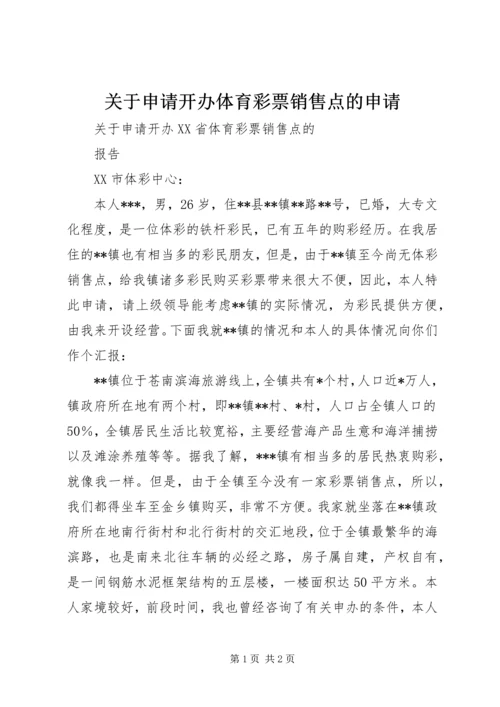 关于申请开办体育彩票销售点的申请

关于申请开办XX省体育彩票销售点的

报告

XX市体彩中心：

本人***，男，26岁，住**县**镇**路**号，已婚，大专文化程度，是一位体彩的铁杆彩民，已有五年的购彩经历。在我居住的**镇也有相当多的彩民朋友，但是，由于**镇至今尚无体彩销售点，给我镇诸多彩民购买彩票带来很大不便，因此，本人特此申请，请上级领导能考虑**镇的实际情况，为彩民提供方便，由我来开设经营。下面我就**镇的情况和本人的具体情况向你们作个汇报：

**镇位于苍南滨海旅游线上，全镇共有*个村，人口近*万人，镇政府所在地有两个村，即**镇**村、*村，人口占全镇人口的50%，全镇居民生活比较宽裕，主要经营海产品生意和海洋捕捞以及滩涂养殖等等。据我了解，***镇有相当多的居民热衷购彩，就像我一样。但是，由于全镇至今没有一家彩票销售点，所以，我们都得坐车至金乡镇购买，非常不方便。我家就坐落在**镇政府所在地南行街村和北行街村的交汇地段，位于全镇最繁华的海滨路，也是南来北往车辆的必经之路，房子属自建，产权自有，是一间钢筋水泥框架结构的五层楼，一楼面积达50平方米。本人家境较好，前段时间，我也曾经咨询了有关申办的条件，本人

第1页 共2页